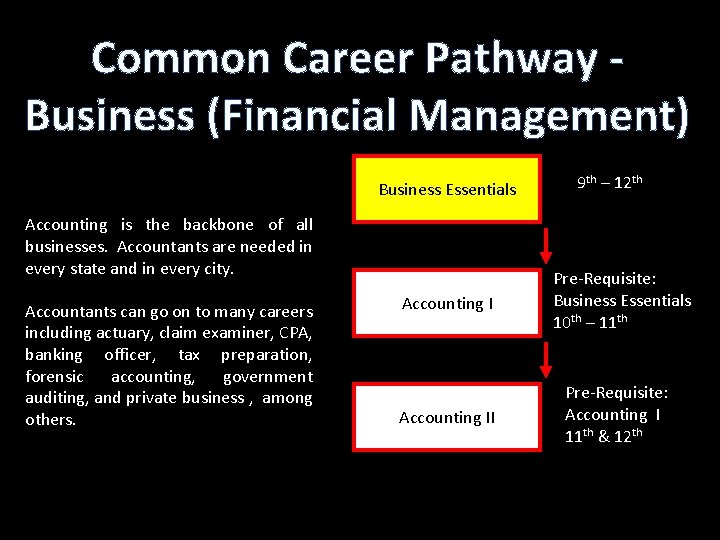 Common Career Pathway - Business (Financial Management)

Accounting is the backbone of all businesses. Accountants are needed in every state and in every city.

Accountants can go on to many careers including actuary, claim examiner, CPA, banking officer, tax preparation, forensic accounting, government auditing, and private business , among others.

Business Essentials

9th – 12th

Accounting I

Pre-Requisite:
Business Essentials
10th – 11th

Accounting II

Pre-Requisite:
Accounting I
11th & 12th